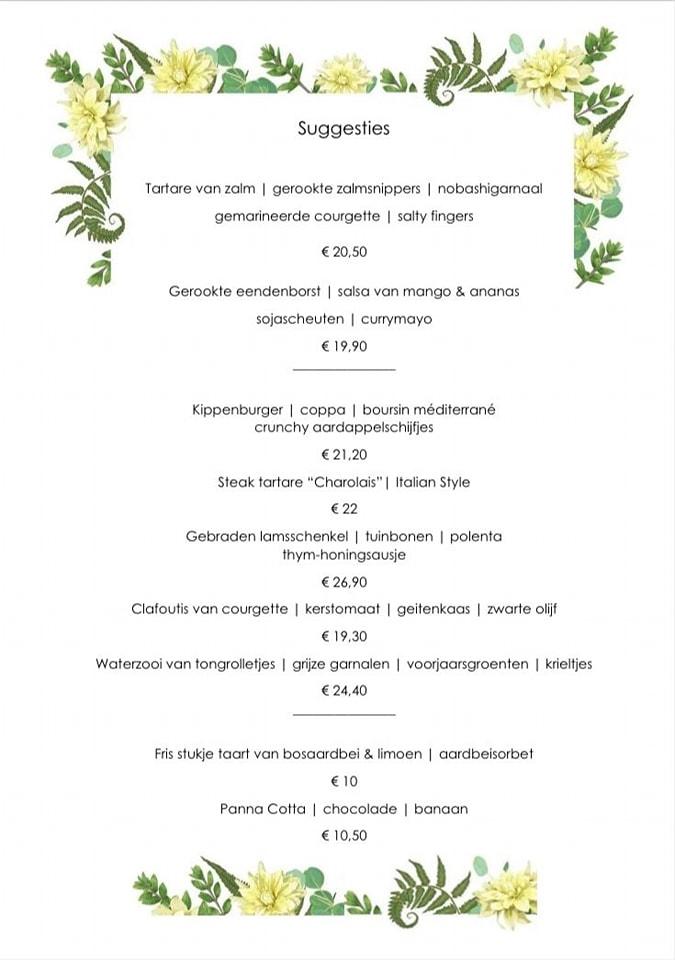 Suggesties

Tartare van zalm | gerookte zalmsnippers | nobashigarnaal
gemarineerde courgette | salty fingers

€ 20,50

Gerookte eendenborst | salsa van mango & ananas
sojascheuten | currymayo

€ 19,90

Kippenburger | coppa | boursin méditerrané
crunchy aardappelschijfjes

€ 21,20

Steak tartare "Charolais"| Italian Style

€ 22

Gebraden lamsschenkel | tuinbonen | polenta
thym-honingsausje

€ 26,90

Clafoutis van courgette | kerstomaat | geitenkaas | zwarte olijf

€ 19,30

Waterzooi van tongrolletjes | grijze garnalen | voorjaarsgroenten | krieltjes

€ 24,40

Fris stukje taart van bosaardbei & limoen | aardbeisorbet

€ 10

Panna Cotta | chocolade | banaan

€ 10,50